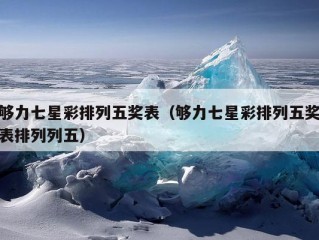 够力七星彩排列五奖表（够力七星彩排列五奖表排列列五）